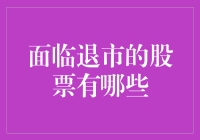 面临退市的股票有哪些